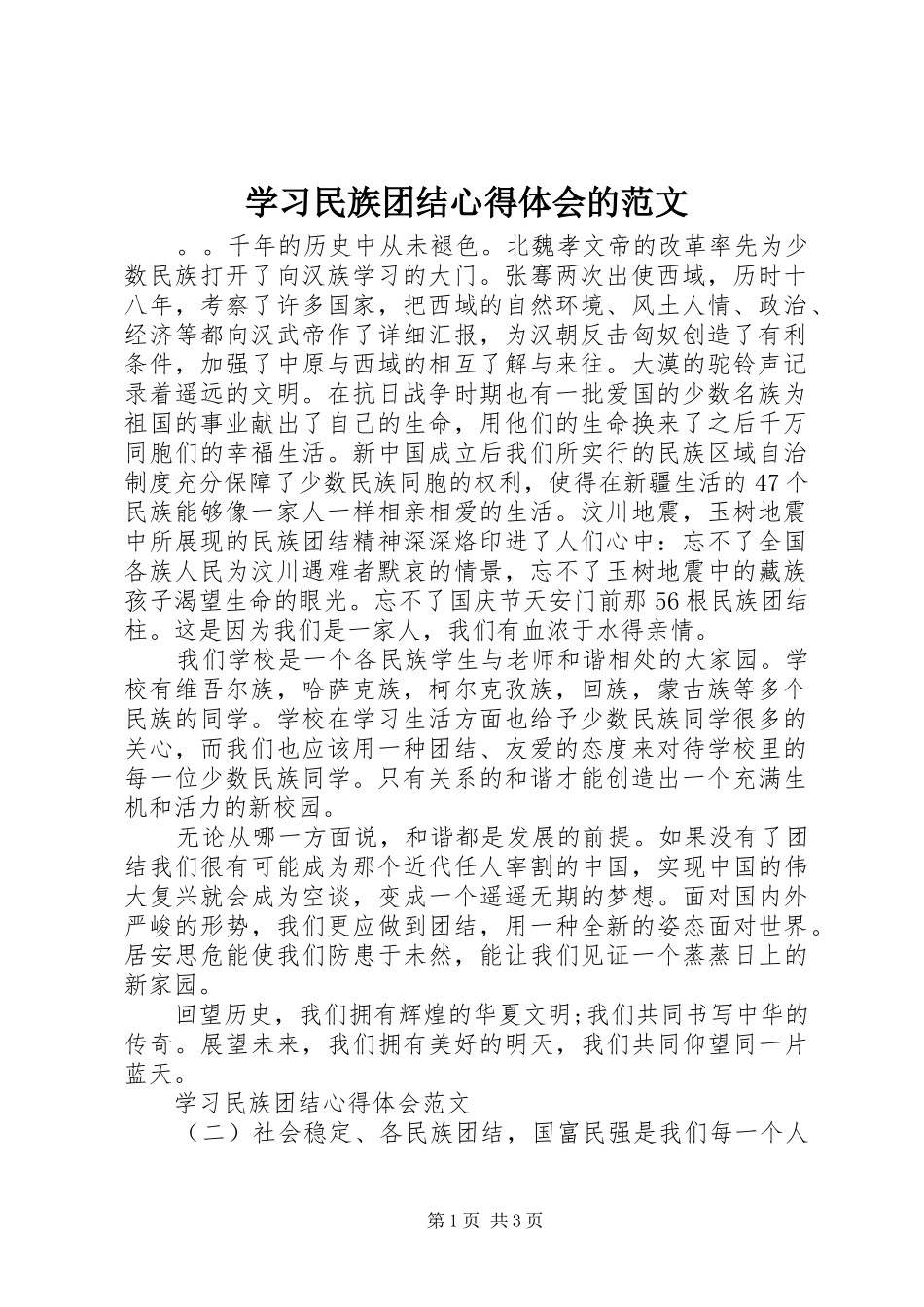 学习民族团结心得体会的范文

。。千年的历史中从未褪色。北魏孝文帝的改革率先为少数民族打开了向汉族学习的大门。张骞两次出使西域，历时十八年，考察了许多国家，把西域的自然环境、风土人情、政治、经济等都向汉武帝作了详细汇报，为汉朝反击匈奴创造了有利条件，加强了中原与西域的相互了解与来往。大漠的驼铃声记录着遥远的文明。在抗日战争时期也有一批爱国的少数名族为祖国的事业献出了自己的生命，用他们的生命换来了之后千万同胞们的幸福生活。新中国成立后我们所实行的民族区域自治制度充分保障了少数民族同胞的权利，使得在新疆生活的47个民族能够像一家人一样相亲相爱的生活。汶川地震，玉树地震中所展现的民族团结精神深深烙印进了人们心中：忘不了全国各族人民为汶川遇难者默哀的情景，忘不了玉树地震中的藏族孩子渴望生命的眼光。忘不了国庆节天安门前那56根民族团结柱。这是因为我们是一家人，我们有血浓于水得亲情。

我们学校是一个各民族学生与老师和谐相处的大家园。学校有维吾尔族，哈萨克族，柯尔克孜族，回族，蒙古族等多个民族的同学。学校在学习生活方面也给予少数民族同学很多的关心，而我们也应该用一种团结、友爱的态度来对待学校里的每一位少数民族同学。只有关系的和谐才能创造出一个充满生机和活力的新校园。

无论从哪一方面说，和谐都是发展的前提。如果没有了团结我们很有可能成为那个近代任人宰割的中国，实现中国的伟大复兴就会成为空谈，变成一个遥遥无期的梦想。面对国内外严峻的形势，我们更应做到团结，用一种全新的姿态面对世界。居安思危能使我们防患于未然，能让我们见证一个蒸蒸日上的新家园。

回望历史，我们拥有辉煌的华夏文明;我们共同书写中华的传奇。展望未来，我们拥有美好的明天，我们共同仰望同一片蓝天。

学习民族团结心得体会范文

（二）社会稳定、各民族团结，国富民强是我们每一个人

第1页 共3页